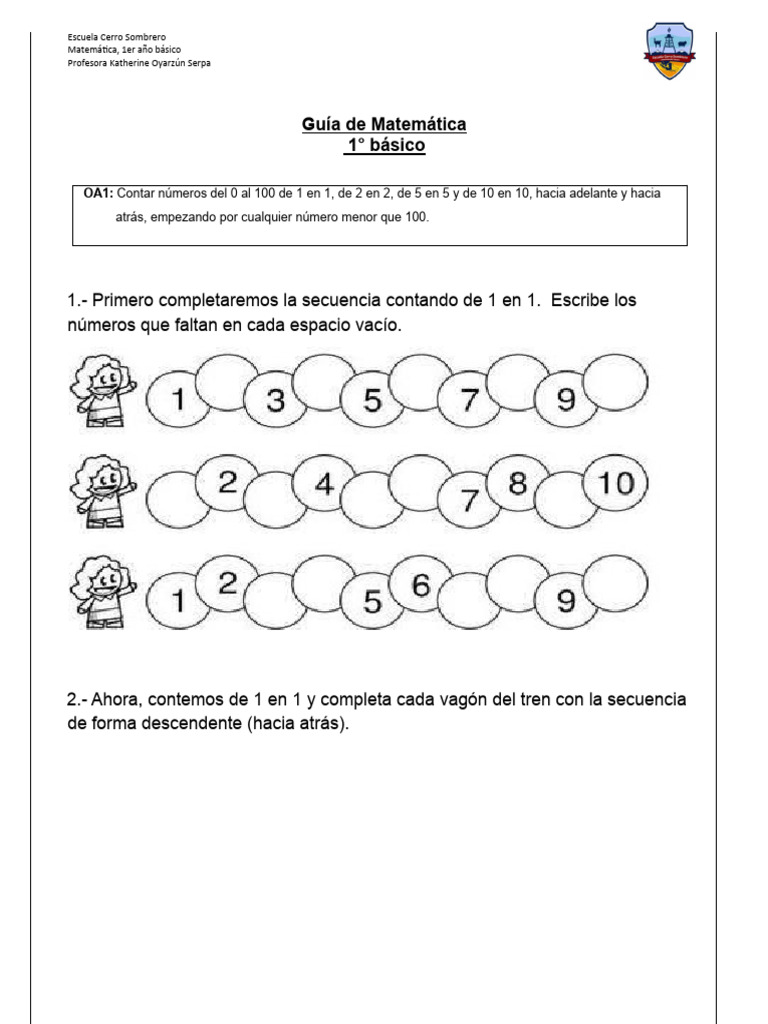 Escuela Cerro Sombrero
Matemática, 1er año básico
Profesora Katherine Oyarzún Serpa

Guía de Matemática
1° básico

OA1: Contar números del 0 al 100 de 1 en 1, de 2 en 2, de 5 en 5 y de 10 en 10, hacia adelante y hacia atrás, empezando por cualquier número menor que 100.

1.- Primero completaremos la secuencia contando de 1 en 1. Escribe los números que faltan en cada espacio vacío.

1 3 5 7 9

2 4 7 8 10

1 2 5 6 9

2.- Ahora, contemos de 1 en 1 y completa cada vagón del tren con la secuencia de forma descendente (hacia atrás).